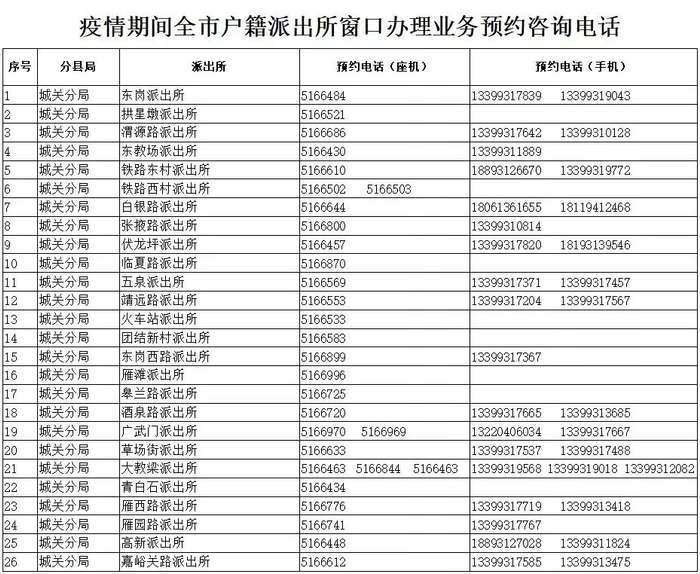 疫情期间全市户籍派出所窗口办理业务预约咨询电话

| 序号 | 分县局 | 派出所 | 预约电话（座机） | 预约电话（手机） |
|---|---|---|---|---|
| 1 | 城关分局 | 东岗派出所 | 5166484 | 13399317839　13399319043 |
| 2 | 城关分局 | 拱星墩派出所 | 5166521 | |
| 3 | 城关分局 | 渭源路派出所 | 5166686 | 13399317642　13399310128 |
| 4 | 城关分局 | 东教场派出所 | 5166430 | 13399311889 |
| 5 | 城关分局 | 铁路东村派出所 | 5166610 | 18893126670　13399319772 |
| 6 | 城关分局 | 铁路西村派出所 | 5166502　5166503 | |
| 7 | 城关分局 | 白银路派出所 | 5166644 | 18061361655　18119412468 |
| 8 | 城关分局 | 张掖路派出所 | 5166800 | 13399310814 |
| 9 | 城关分局 | 伏龙坪派出所 | 5166457 | 13399317820　18193139546 |
| 10 | 城关分局 | 临夏路派出所 | 5166870 | |
| 11 | 城关分局 | 五泉派出所 | 5166569 | 13399317371　13399317457 |
| 12 | 城关分局 | 靖远路派出所 | 5166553 | 13399317204　13399317567 |
| 13 | 城关分局 | 火车站派出所 | 5166533 | |
| 14 | 城关分局 | 团结新村派出所 | 5166583 | |
| 15 | 城关分局 | 东岗西路派出所 | 5166899 | 13399317367 |
| 16 | 城关分局 | 雁滩派出所 | 5166996 | |
| 17 | 城关分局 | 皋兰路派出所 | 5166725 | |
| 18 | 城关分局 | 酒泉路派出所 | 5166720 | 13399317665　13399313685 |
| 19 | 城关分局 | 广武门派出所 | 5166970　5166969 | 13220406034　13399317667 |
| 20 | 城关分局 | 草场街派出所 | 5166633 | 13399317537　13399317488 |
| 21 | 城关分局 | 大教梁派出所 | 5166463　5166844　5166463 | 13399319568 13399319018 13399312082 |
| 22 | 城关分局 | 青白石派出所 | 5166434 | |
| 23 | 城关分局 | 雁西路派出所 | 5166776 | 13399317719　13399313418 |
| 24 | 城关分局 | 雁园路派出所 | 5166741 | 13399317767 |
| 25 | 城关分局 | 高新派出所 | 5166448 | 18893127028　13399311824 |
| 26 | 城关分局 | 嘉峪关路派出所 | 5166612 | 13399317585　13399313475 |